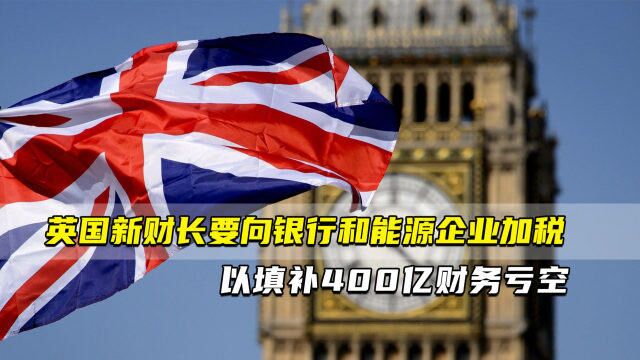 英国新财长要向银行和能源企业加税
以填补400亿财务亏空